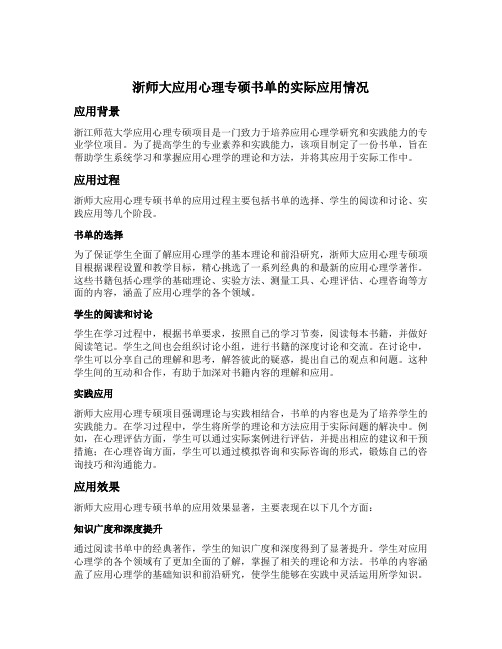 浙师大应用心理专硕书单的实际应用情况

应用背景

浙江师范大学应用心理专硕项目是一门致力于培养应用心理学研究和实践能力的专业学位项目。为了提高学生的专业素养和实践能力，该项目制定了一份书单，旨在帮助学生系统学习和掌握应用心理学的理论和方法，并将其应用于实际工作中。

应用过程

浙师大应用心理专硕书单的应用过程主要包括书单的选择、学生的阅读和讨论、实践应用等几个阶段。

书单的选择

为了保证学生全面了解应用心理学的基本理论和前沿研究，浙师大应用心理专硕项目根据课程设置和教学目标，精心挑选了一系列经典的和最新的应用心理学著作。这些书籍包括心理学的基础理论、实验方法、测量工具、心理评估、心理咨询等方面的内容，涵盖了应用心理学的各个领域。

学生的阅读和讨论

学生在学习过程中，根据书单要求，按照自己的学习节奏，阅读每本书籍，并做好阅读笔记。学生之间也会组织讨论小组，进行书籍的深度讨论和交流。在讨论中，学生可以分享自己的理解和思考，解答彼此的疑惑，提出自己的观点和问题。这种学生间的互动和合作，有助于加深对书籍内容的理解和应用。

实践应用

浙师大应用心理专硕项目强调理论与实践相结合，书单的内容也是为了培养学生的实践能力。在学习过程中，学生将所学的理论和方法应用于实际问题的解决中。例如，在心理评估方面，学生可以通过实际案例进行评估，并提出相应的建议和干预措施；在心理咨询方面，学生可以通过模拟咨询和实际咨询的形式，锻炼自己的咨询技巧和沟通能力。

应用效果

浙师大应用心理专硕书单的应用效果显著，主要表现在以下几个方面：

知识广度和深度提升

通过阅读书单中的经典著作，学生的知识广度和深度得到了显著提升。学生对应用心理学的各个领域有了更加全面的了解，掌握了相关的理论和方法。书单的内容涵盖了应用心理学的基础知识和前沿研究，使学生能够在实践中灵活运用所学知识。